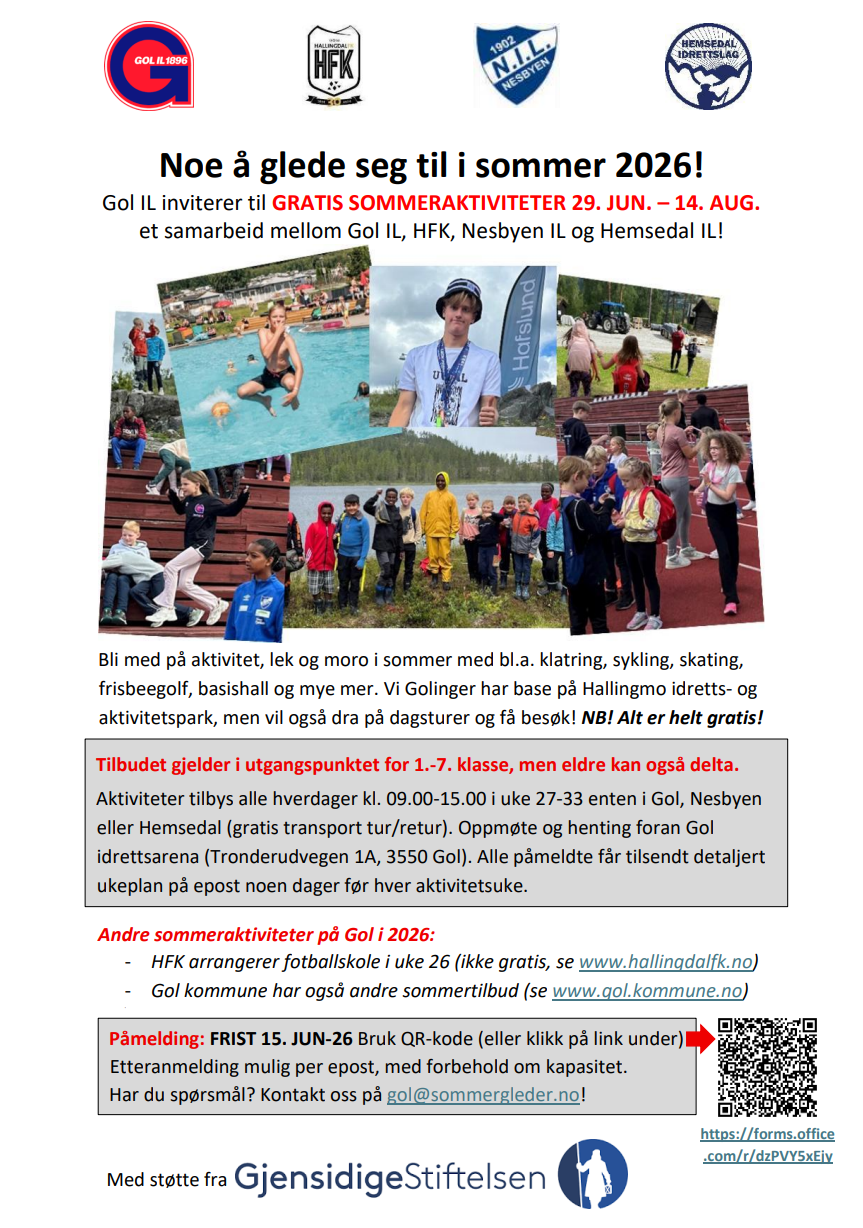 GOL IL 1896

HALLINGDAL HFK

1902 N.I.L. NESBYEN

HEMSEDAL IDRETTSLAG

Noe å glede seg til i sommer 2026!

Gol IL inviterer til GRATIS SOMMERAKTIVITETER 29. JUN. – 14. AUG. et samarbeid mellom Gol IL, HFK, Nesbyen IL og Hemsedal IL!

Hafslund

Bli med på aktivitet, lek og moro i sommer med bl.a. klatring, sykling, skating, frisbeegolf, basishall og mye mer. Vi Golinger har base på Hallingmo idretts- og aktivitetspark, men vil også dra på dagsturer og få besøk! NB! Alt er helt gratis!

Tilbudet gjelder i utgangspunktet for 1.-7. klasse, men eldre kan også delta.

Aktiviteter tilbys alle hverdager kl. 09.00-15.00 i uke 27-33 enten i Gol, Nesbyen eller Hemsedal (gratis transport tur/retur). Oppmøte og henting foran Gol idrettsarena (Tronderudvegen 1A, 3550 Gol). Alle påmeldte får tilsendt detaljert ukeplan på epost noen dager før hver aktivitetsuke.

Andre sommeraktiviteter på Gol i 2026:
- HFK arrangerer fotballskole i uke 26 (ikke gratis, se www.hallingdalfk.no)
- Gol kommune har også andre sommertilbud (se www.gol.kommune.no)

Påmelding: FRIST 15. JUN-26 Bruk QR-kode (eller klikk på link under)
Etteranmelding mulig per epost, med forbehold om kapasitet.
Har du spørsmål? Kontakt oss på gol@sommergleder.no!

https://forms.office.com/r/dzPVY5xEjy

Med støtte fra GjensidigeStiftelsen